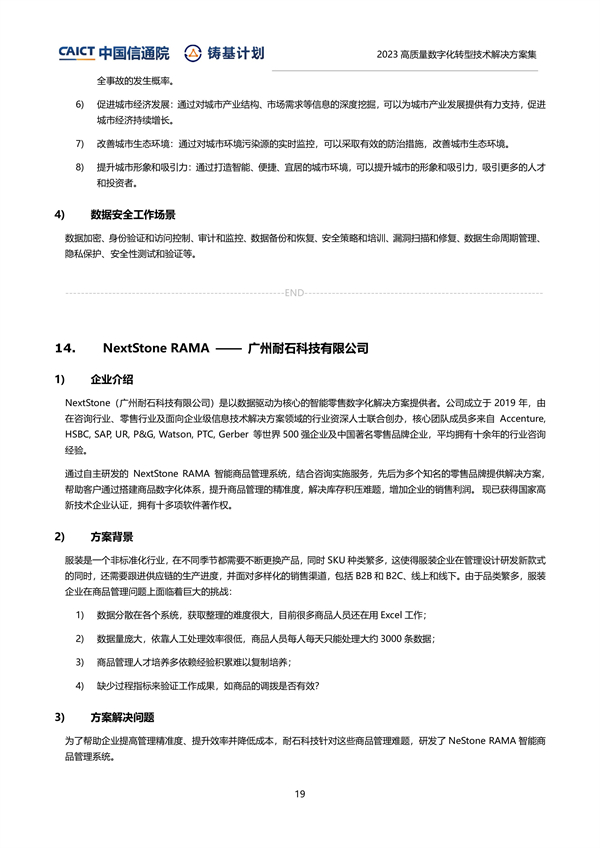 CAICT 中国信通院　铸基计划　2023 高质量数字化转型技术解决方案集

全事故的发生概率。

6) 促进城市经济发展：通过对城市产业结构、市场需求等信息的深度挖掘，可以为城市产业发展提供有力支持，促进城市经济持续增长。

7) 改善城市生态环境：通过对城市环境污染源的实时监控，可以采取有效的防治措施，改善城市生态环境。

8) 提升城市形象和吸引力：通过打造智能、便捷、宜居的城市环境，可以提升城市的形象和吸引力，吸引更多的人才和投资者。

4) 数据安全工作场景

数据加密、身份验证和访问控制、审计和监控、数据备份和恢复、安全策略和培训、漏洞扫描和修复、数据生命周期管理、隐私保护、安全性测试和验证等。

END

14. NextStone RAMA —— 广州耐石科技有限公司

1) 企业介绍

NextStone（广州耐石科技有限公司）是以数据驱动为核心的智能零售数字化解决方案提供者。公司成立于 2019 年，由在咨询行业、零售行业及面向企业级信息技术解决方案领域的行业资深人士联合创办，核心团队成员多来自 Accenture, HSBC, SAP, UR, P&G, Watson, PTC, Gerber 等世界 500 强企业及中国著名零售品牌企业，平均拥有十余年的行业咨询经验。

通过自主研发的 NextStone RAMA 智能商品管理系统，结合咨询实施服务，先后为多个知名的零售品牌提供解决方案，帮助客户通过搭建商品数字化体系，提升商品管理的精准度，解决库存积压难题，增加企业的销售利润。现已获得国家高新技术企业认证，拥有十多项软件著作权。

2) 方案背景

服装是一个非标准化行业，在不同季节都需要不断更换产品，同时 SKU 种类繁多，这使得服装企业在管理设计研发新款式的同时，还需要跟进供应链的生产进度，并面对多样化的销售渠道，包括 B2B 和 B2C、线上和线下。由于品类繁多，服装企业在商品管理问题上面临着巨大的挑战：

1) 数据分散在各个系统，获取整理的难度很大，目前很多商品人员还在用 Excel 工作；

2) 数据量庞大，依靠人工处理效率很低，商品人员每人每天只能处理大约 3000 条数据；

3) 商品管理人才培养多依赖经验积累难以复制培养；

4) 缺少过程指标来验证工作成果，如商品的调拨是否有效?

3) 方案解决问题

为了帮助企业提高管理精准度、提升效率并降低成本，耐石科技针对这些商品管理难题，研发了 NeStone RAMA 智能商品管理系统。

19